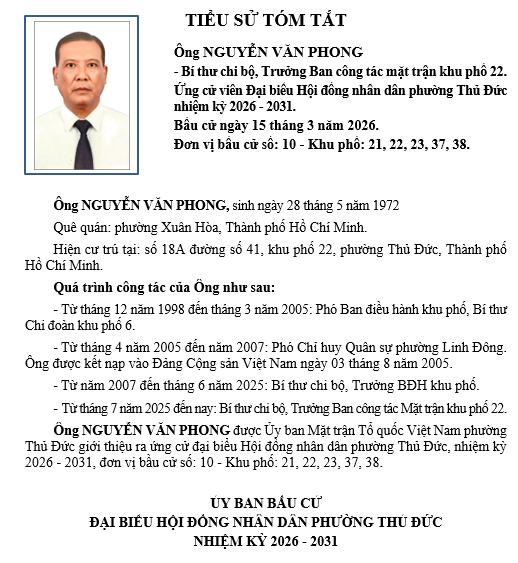 TIỂU SỬ TÓM TẮT

Ông NGUYỄN VĂN PHONG
- Bí thư chi bộ, Trưởng Ban công tác mặt trận khu phố 22.
Ứng cử viên Đại biểu Hội đồng nhân dân phường Thủ Đức nhiệm kỳ 2026 - 2031.
Bầu cử ngày 15 tháng 3 năm 2026.
Đơn vị bầu cử số: 10 - Khu phố: 21, 22, 23, 37, 38.

Ông NGUYỄN VĂN PHONG, sinh ngày 28 tháng 5 năm 1972

Quê quán: phường Xuân Hòa, Thành phố Hồ Chí Minh.

Hiện cư trú tại: số 18A đường số 41, khu phố 22, phường Thủ Đức, Thành phố Hồ Chí Minh.

Quá trình công tác của Ông như sau:

- Từ tháng 12 năm 1998 đến tháng 3 năm 2005: Phó Ban điều hành khu phố, Bí thư Chi đoàn khu phố 6.

- Từ tháng 4 năm 2005 đến năm 2007: Phó Chỉ huy Quân sự phường Linh Đông. Ông được kết nạp vào Đảng Cộng sản Việt Nam ngày 03 tháng 8 năm 2005.

- Từ năm 2007 đến tháng 6 năm 2025: Bí thư chi bộ, Trưởng BĐH khu phố.

- Từ tháng 7 năm 2025 đến nay: Bí thư chi bộ, Trưởng Ban công tác Mặt trận khu phố 22.

Ông NGUYỄN VĂN PHONG được Ủy ban Mặt trận Tổ quốc Việt Nam phường Thủ Đức giới thiệu ra ứng cử đại biểu Hội đồng nhân dân phường Thủ Đức, nhiệm kỳ 2026 - 2031, đơn vị bầu cử số: 10 - Khu phố: 21, 22, 23, 37, 38.

ỦY BAN BẦU CỬ
ĐẠI BIỂU HỘI ĐỒNG NHÂN DÂN PHƯỜNG THỦ ĐỨC
NHIỆM KỲ 2026 - 2031